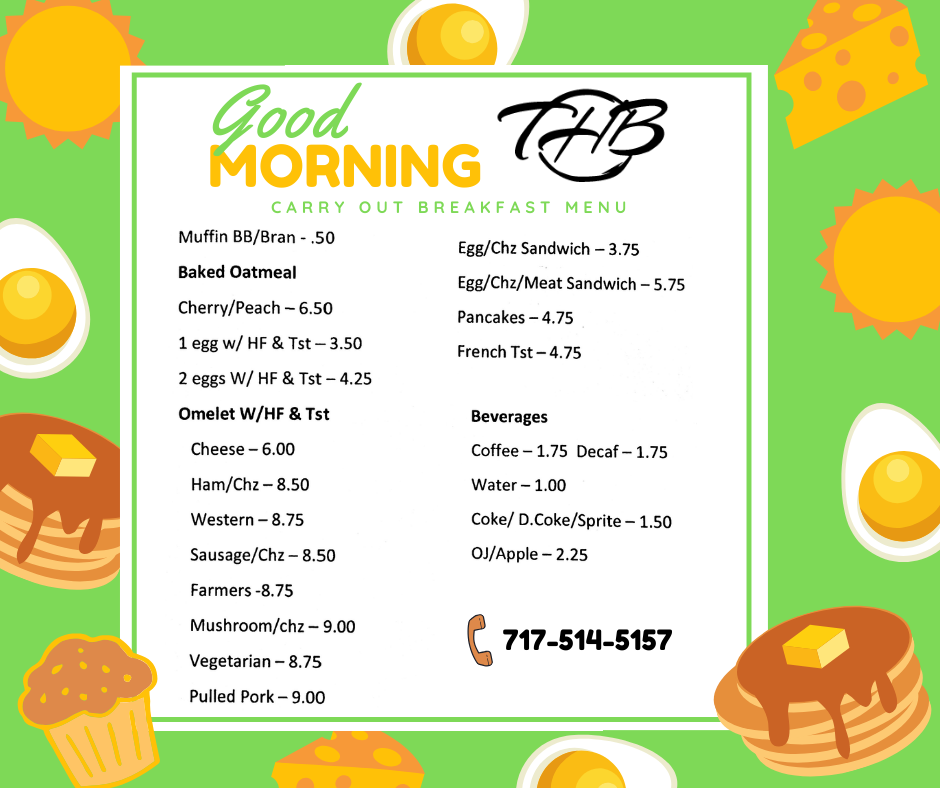 Good MORNING

THB

CARRY OUT BREAKFAST MENU

Muffin BB/Bran - .50

Baked Oatmeal

Cherry/Peach – 6.50

1 egg w/ HF & Tst – 3.50

2 eggs W/ HF & Tst – 4.25

Omelet W/HF & Tst

Cheese – 6.00

Ham/Chz – 8.50

Western – 8.75

Sausage/Chz – 8.50

Farmers -8.75

Mushroom/chz – 9.00

Vegetarian – 8.75

Pulled Pork – 9.00

Egg/Chz Sandwich – 3.75

Egg/Chz/Meat Sandwich – 5.75

Pancakes – 4.75

French Tst – 4.75

Beverages

Coffee – 1.75 Decaf – 1.75

Water – 1.00

Coke/ D.Coke/Sprite – 1.50

OJ/Apple – 2.25

717-514-5157